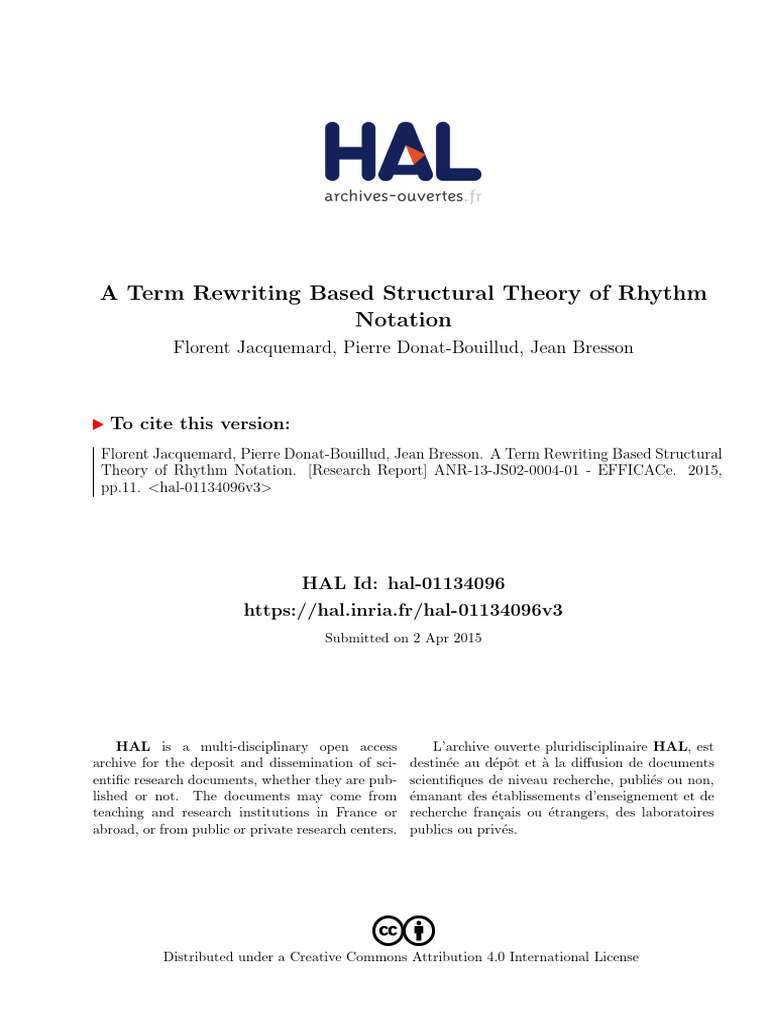 HAL
archives-ouvertes.fr

A Term Rewriting Based Structural Theory of Rhythm Notation

Florent Jacquemard, Pierre Donat-Bouillud, Jean Bresson

▶ To cite this version:

Florent Jacquemard, Pierre Donat-Bouillud, Jean Bresson. A Term Rewriting Based Structural Theory of Rhythm Notation. [Research Report] ANR-13-JS02-0004-01 - EFFICACe. 2015, pp.11. <hal-01134096v3>

HAL Id: hal-01134096
https://hal.inria.fr/hal-01134096v3

Submitted on 2 Apr 2015

HAL is a multi-disciplinary open access archive for the deposit and dissemination of scientific research documents, whether they are published or not. The documents may come from teaching and research institutions in France or abroad, or from public or private research centers.

L'archive ouverte pluridisciplinaire HAL, est destinée au dépôt et à la diffusion de documents scientifiques de niveau recherche, publiés ou non, émanant des établissements d'enseignement et de recherche français ou étrangers, des laboratoires publics ou privés.

Distributed under a Creative Commons Attribution 4.0 International License